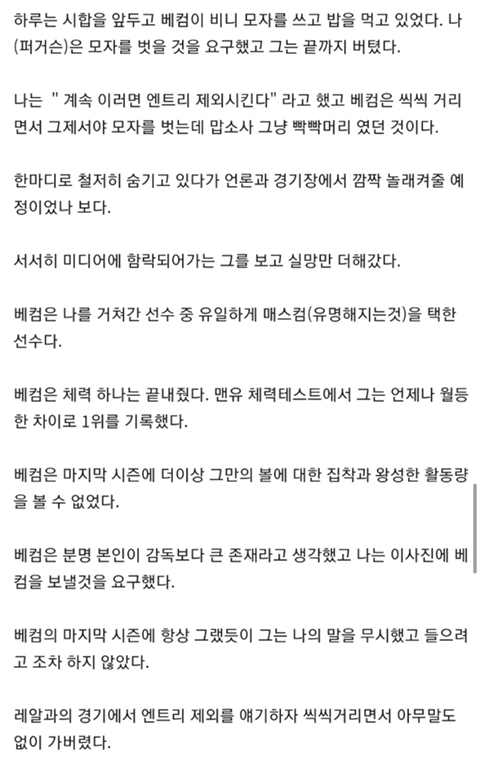 하루는 시합을 앞두고 베컴이 비니 모자를 쓰고 밥을 먹고 있었다. 나(퍼거슨)은 모자를 벗을 것을 요구했고 그는 끝까지 버텼다.

나는 " 계속 이러면 엔트리 제외시킨다" 라고 했고 베컴은 씩씩 거리면서 그제서야 모자를 벗는데 맙소사 그냥 빡빡머리 였던 것이다.

한마디로 철저히 숨기고 있다가 언론과 경기장에서 깜짝 놀래켜줄 예정이었나 보다.

서서히 미디어에 함락되어가는 그를 보고 실망만 더해갔다.

베컴은 나를 거쳐간 선수 중 유일하게 매스컴(유명해지는것)을 택한 선수다.

베컴은 체력 하나는 끝내줬다. 맨유 체력테스트에서 그는 언제나 월등한 차이로 1위를 기록했다.

베컴은 마지막 시즌에 더이상 그만의 볼에 대한 집착과 왕성한 활동량을 볼 수 없었다.

베컴은 분명 본인이 감독보다 큰 존재라고 생각했고 나는 이사진에 베컴을 보낼것을 요구했다.

베컴의 마지막 시즌에 항상 그랬듯이 그는 나의 말을 무시했고 들으려고 조차 하지 않았다.

레알과의 경기에서 엔트리 제외를 얘기하자 씩씩거리면서 아무말도 없이 가버렸다.